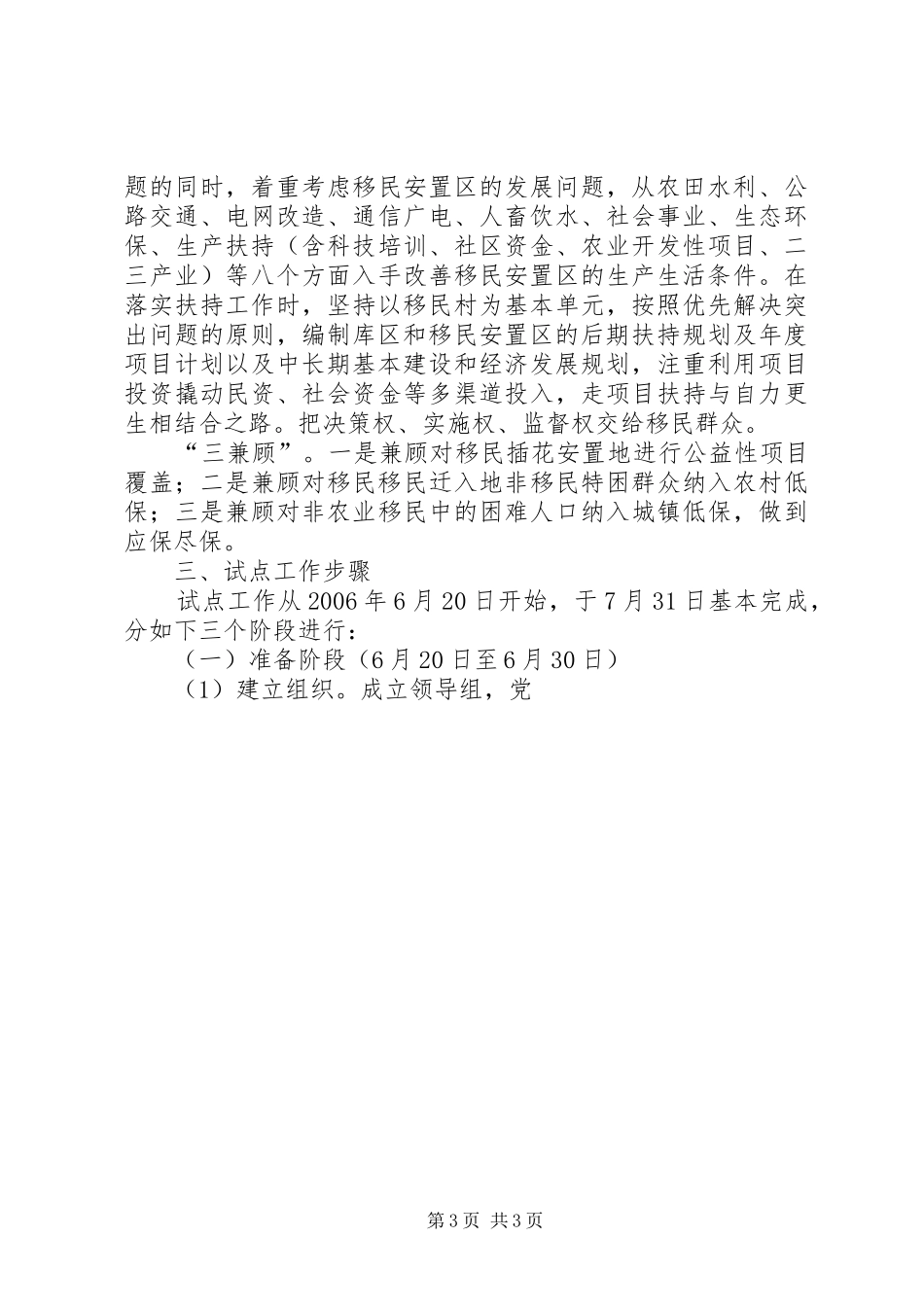 题的同时，着重考虑移民安置区的发展问题，从农田水利、公路交通、电网改造、通信广电、人畜饮水、社会事业、生态环保、生产扶持（含科技培训、社区资金、农业开发性项目、二三产业）等八个方面入手改善移民安置区的生产生活条件。在落实扶持工作时，坚持以移民村为基本单元，按照优先解决突出问题的原则，编制库区和移民安置区的后期扶持规划及年度项目计划以及中长期基本建设和经济发展规划，注重利用项目投资撬动民资、社会资金等多渠道投入，走项目扶持与自力更生相结合之路。把决策权、实施权、监督权交给移民群众。

“三兼顾”。一是兼顾对移民插花安置地进行公益性项目覆盖；二是兼顾对移民移民迁入地非移民特困群众纳入农村低保；三是兼顾对非农业移民中的困难人口纳入城镇低保，做到应保尽保。

三、试点工作步骤

试点工作从2006年6月20日开始，于7月31日基本完成，分如下三个阶段进行：

（一）准备阶段（6月20日至6月30日）

（1）建立组织。成立领导组，党

第3页 共3页